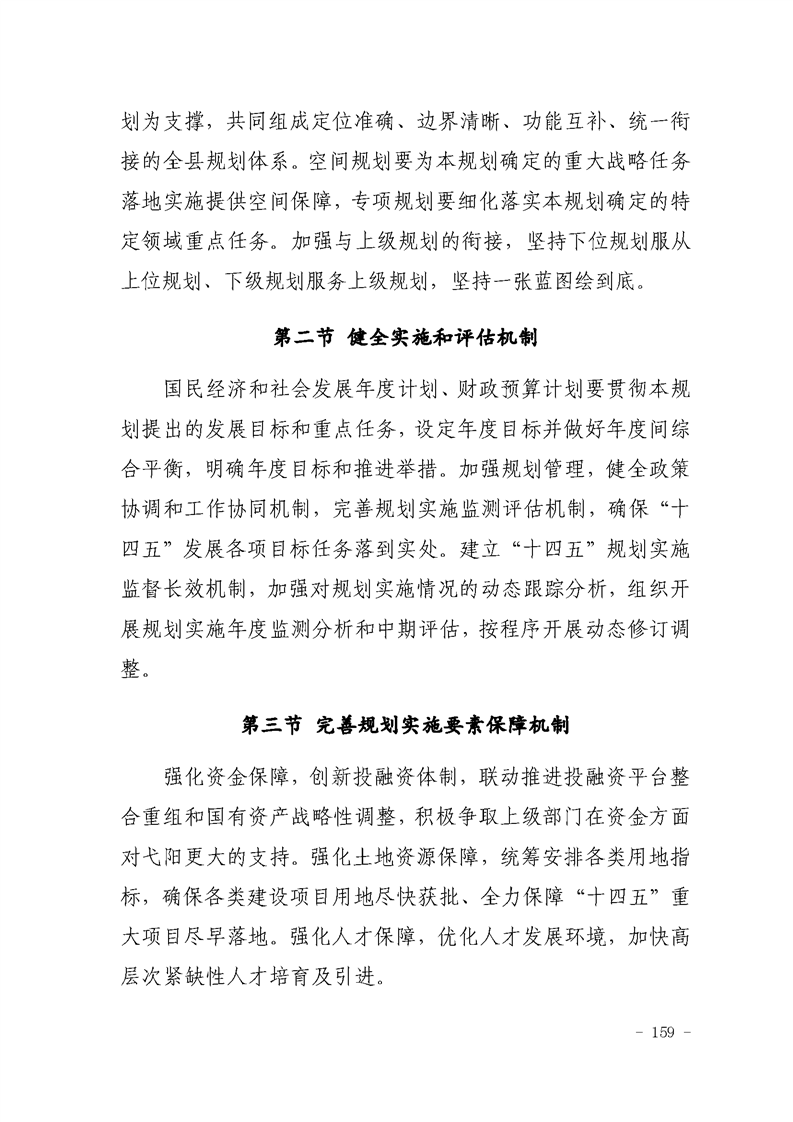 划为支撑，共同组成定位准确、边界清晰、功能互补、统一衔接的全县规划体系。空间规划要为本规划确定的重大战略任务落地实施提供空间保障，专项规划要细化落实本规划确定的特定领域重点任务。加强与上级规划的衔接，坚持下位规划服从上位规划、下级规划服务上级规划，坚持一张蓝图绘到底。

第二节 健全实施和评估机制

国民经济和社会发展年度计划、财政预算计划要贯彻本规划提出的发展目标和重点任务，设定年度目标并做好年度间综合平衡，明确年度目标和推进举措。加强规划管理，健全政策协调和工作协同机制，完善规划实施监测评估机制，确保“十四五”发展各项目标任务落到实处。建立“十四五”规划实施监督长效机制，加强对规划实施情况的动态跟踪分析，组织开展规划实施年度监测分析和中期评估，按程序开展动态修订调整。

第三节 完善规划实施要素保障机制

强化资金保障，创新投融资体制，联动推进投融资平台整合重组和国有资产战略性调整，积极争取上级部门在资金方面对弋阳更大的支持。强化土地资源保障，统筹安排各类用地指标，确保各类建设项目用地尽快获批、全力保障“十四五”重大项目尽早落地。强化人才保障，优化人才发展环境，加快高层次紧缺性人才培育及引进。

- 159 -